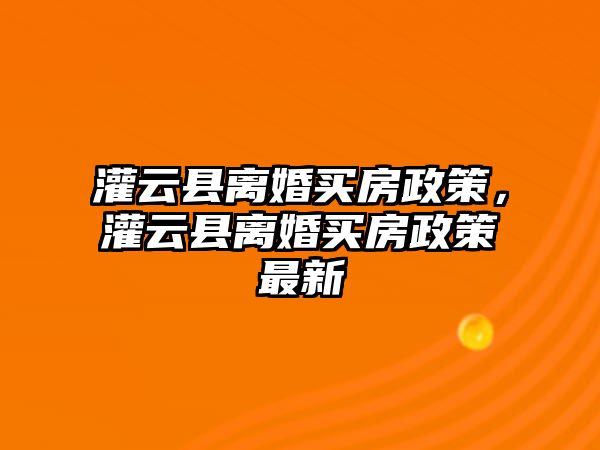 灌云县离婚买房政策，灌云县离婚买房政策最新